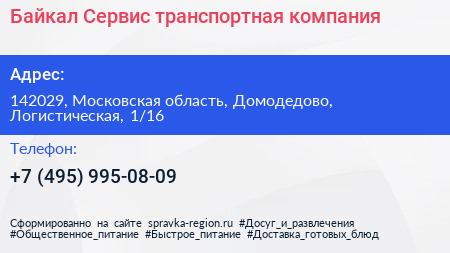 Байкал Сервис транспортная компания

Адрес:

142029, Московская область, Домодедово, Логистическая, 1/16

Телефон:

+7 (495) 995-08-09

Сформированно на сайте spravka-region.ru #Досуг_и_развлечения #Общественное_питание #Быстрое_питание #Доставка_готовых_блюд